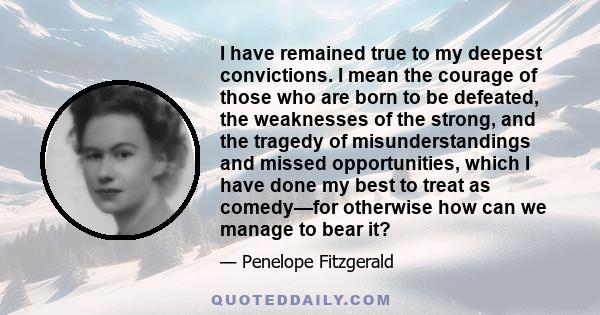 I have remained true to my deepest convictions. I mean the courage of those who are born to be defeated, the weaknesses of the strong, and the tragedy of misunderstandings and missed opportunities, which I have done my best to treat as comedy—for otherwise how can we manage to bear it?

— Penelope Fitzgerald

QUOTEDDAILY.COM